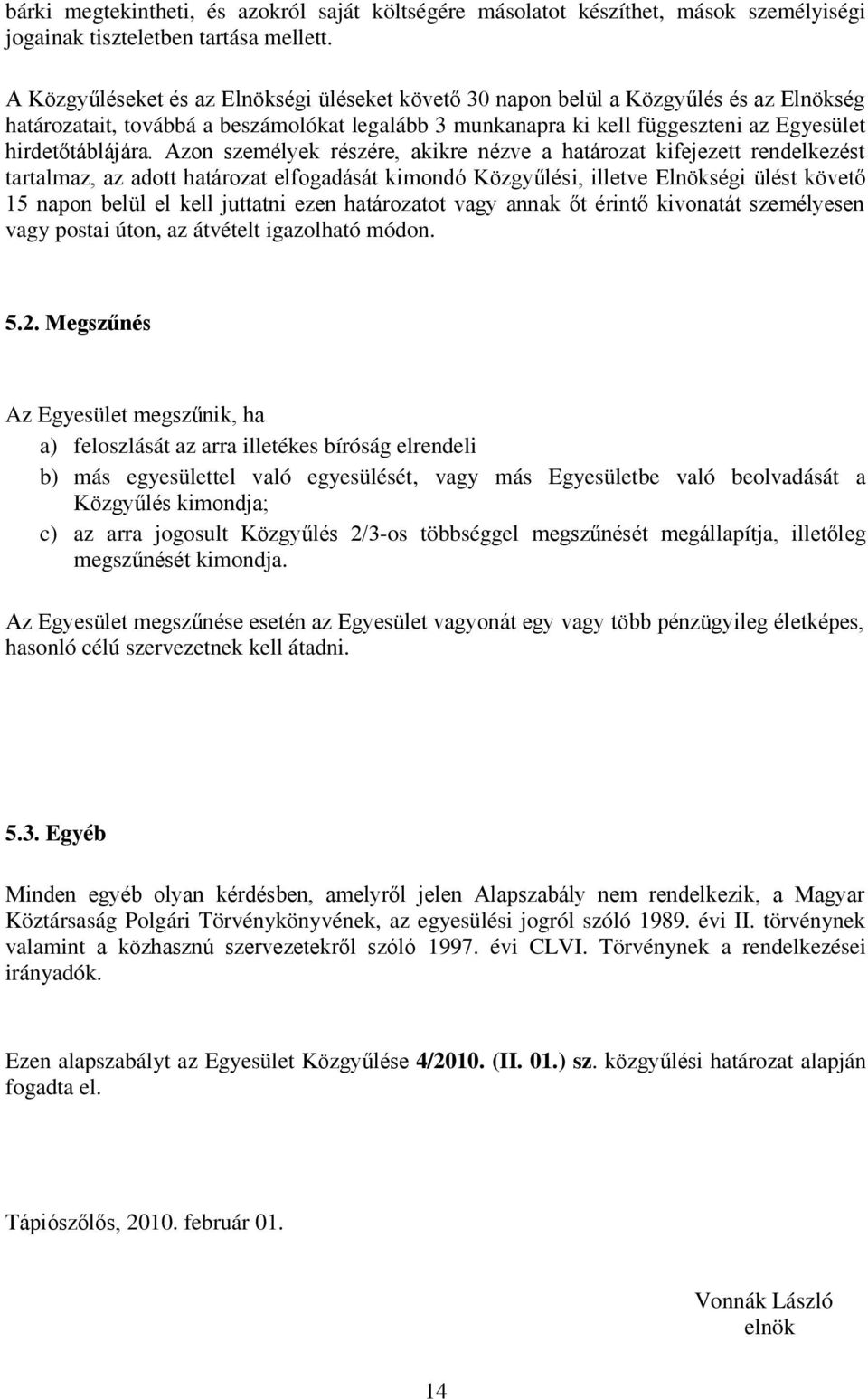 bárki megtekintheti, és azokról saját költségére másolatot készíthet, mások személyiségi jogainak tiszteletben tartása mellett.

A Közgyűléseket és az Elnökségi üléseket követő 30 napon belül a Közgyűlés és az Elnökség határozatait, továbbá a beszámolókat legalább 3 munkanapra ki kell függeszteni az Egyesület hirdetőtáblájára. Azon személyek részére, akikre nézve a határozat kifejezett rendelkezést tartalmaz, az adott határozat elfogadását kimondó Közgyűlési, illetve Elnökségi ülést követő 15 napon belül el kell juttatni ezen határozatot vagy annak őt érintő kivonatát személyesen vagy postai úton, az átvételt igazolható módon.

5.2. Megszűnés

Az Egyesület megszűnik, ha

a) feloszlását az arra illetékes bíróság elrendeli

b) más egyesülettel való egyesülését, vagy más Egyesületbe való beolvadását a Közgyűlés kimondja;

c) az arra jogosult Közgyűlés 2/3-os többséggel megszűnését megállapítja, illetőleg megszűnését kimondja.

Az Egyesület megszűnése esetén az Egyesület vagyonát egy vagy több pénzügyileg életképes, hasonló célú szervezetnek kell átadni.

5.3. Egyéb

Minden egyéb olyan kérdésben, amelyről jelen Alapszabály nem rendelkezik, a Magyar Köztársaság Polgári Törvénykönyvének, az egyesülési jogról szóló 1989. évi II. törvénynek valamint a közhasznú szervezetekről szóló 1997. évi CLVI. Törvénynek a rendelkezései irányadók.

Ezen alapszabályt az Egyesület Közgyűlése 4/2010. (II. 01.) sz. közgyűlési határozat alapján fogadta el.

Tápiószőlős, 2010. február 01.

Vonnák László
elnök

14